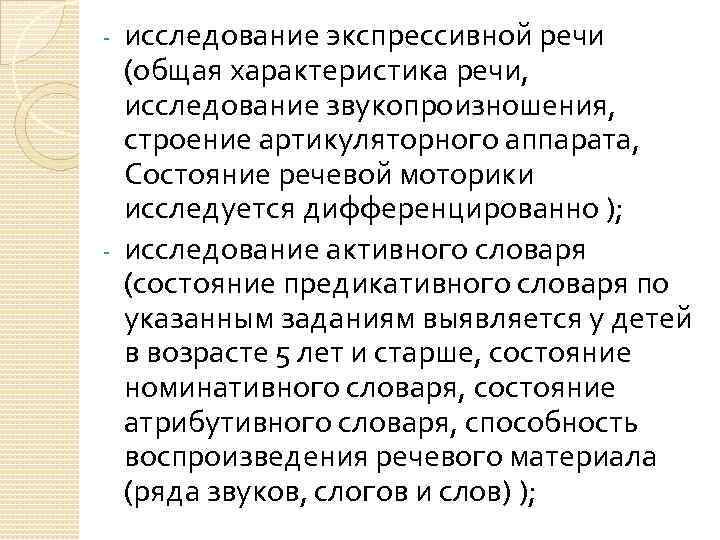 - исследование экспрессивной речи (общая характеристика речи, исследование звукопроизношения, строение артикуляторного аппарата, Состояние речевой моторики исследуется дифференцированно );

- исследование активного словаря (состояние предикативного словаря по указанным заданиям выявляется у детей в возрасте 5 лет и старше, состояние номинативного словаря, состояние атрибутивного словаря, способность воспроизведения речевого материала (ряда звуков, слогов и слов) );